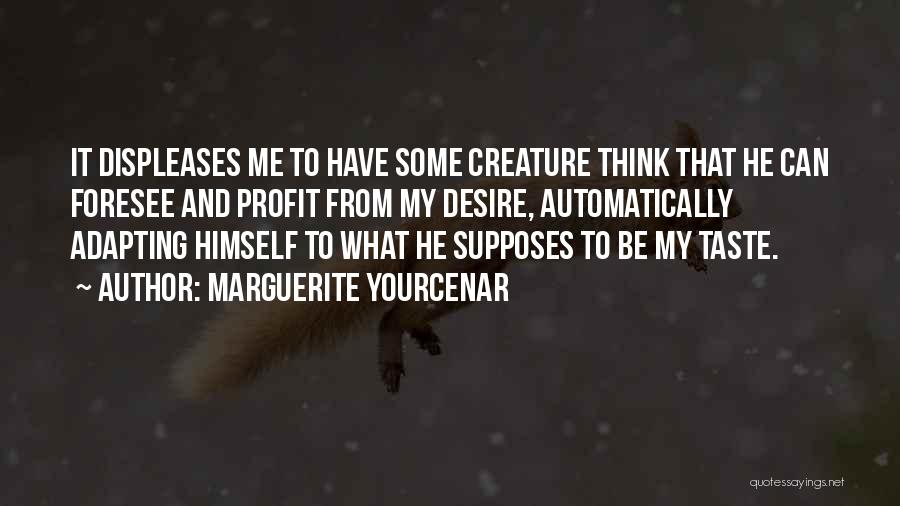 IT DISPLEASES ME TO HAVE SOME CREATURE THINK THAT HE CAN FORESEE AND PROFIT FROM MY DESIRE, AUTOMATICALLY ADAPTING HIMSELF TO WHAT HE SUPPOSES TO BE MY TASTE.

~ AUTHOR: MARGUERITE YOURCENAR

quotessayings.net